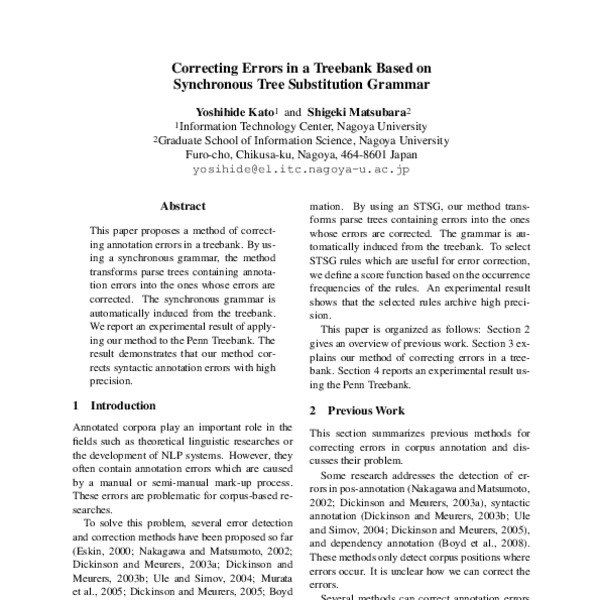 Correcting Errors in a Treebank Based on Synchronous Tree Substitution Grammar

Yoshihide Kato$^1$ and Shigeki Matsubara$^2$
$^1$Information Technology Center, Nagoya University
$^2$Graduate School of Information Science, Nagoya University
Furo-cho, Chikusa-ku, Nagoya, 464-8601 Japan
yosihide@el.itc.nagoya-u.ac.jp

Abstract

This paper proposes a method of correcting annotation errors in a treebank. By using a synchronous grammar, the method transforms parse trees containing annotation errors into the ones whose errors are corrected. The synchronous grammar is automatically induced from the treebank. We report an experimental result of applying our method to the Penn Treebank. The result demonstrates that our method corrects syntactic annotation errors with high precision.

1 Introduction

Annotated corpora play an important role in the fields such as theoretical linguistic researches or the development of NLP systems. However, they often contain annotation errors which are caused by a manual or semi-manual mark-up process. These errors are problematic for corpus-based researches.

To solve this problem, several error detection and correction methods have been proposed so far (Eskin, 2000; Nakagawa and Matsumoto, 2002; Dickinson and Meurers, 2003a; Dickinson and Meurers, 2003b; Ule and Simov, 2004; Murata et al., 2005; Dickinson and Meurers, 2005; Boyd

mation. By using an STSG, our method transforms parse trees containing errors into the ones whose errors are corrected. The grammar is automatically induced from the treebank. To select STSG rules which are useful for error correction, we define a score function based on the occurrence frequencies of the rules. An experimental result shows that the selected rules archive high precision.

This paper is organized as follows: Section 2 gives an overview of previous work. Section 3 explains our method of correcting errors in a treebank. Section 4 reports an experimental result using the Penn Treebank.

2 Previous Work

This section summarizes previous methods for correcting errors in corpus annotation and discusses their problem.

Some research addresses the detection of errors in pos-annotation (Nakagawa and Matsumoto, 2002; Dickinson and Meurers, 2003a), syntactic annotation (Dickinson and Meurers, 2003b; Ule and Simov, 2004; Dickinson and Meurers, 2005), and dependency annotation (Boyd et al., 2008). These methods only detect corpus positions where errors occur. It is unclear how we can correct the errors.

Several methods can correct annotation errors